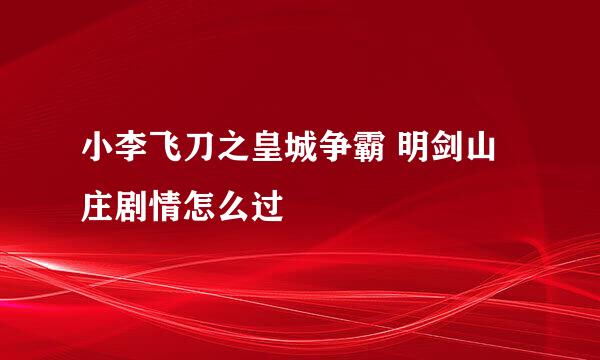 小李飞刀之皇城争霸 明剑山庄剧情怎么过